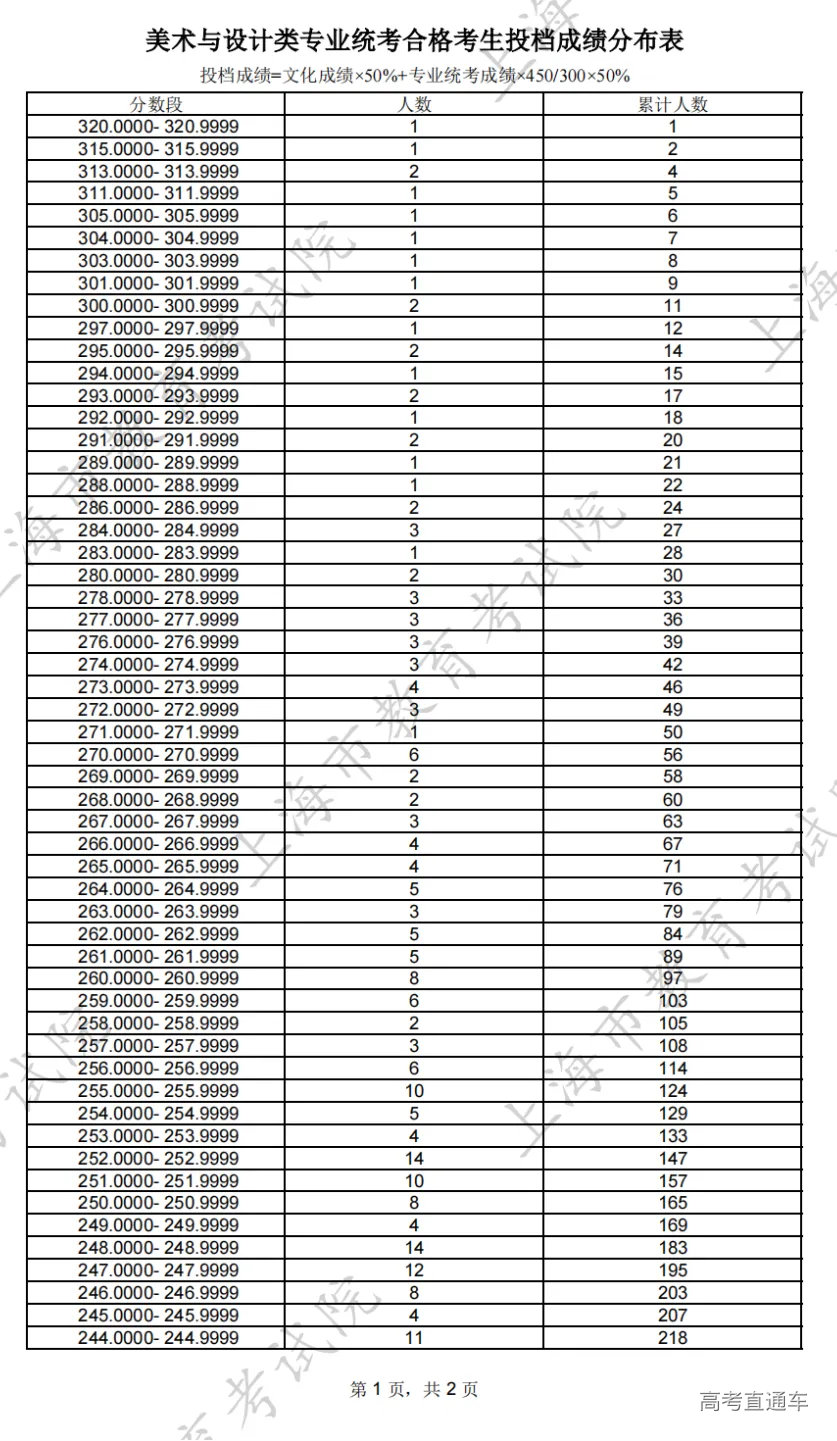 美术与设计类专业统考合格考生投档成绩分布表

投档成绩=文化成绩×50%+专业统考成绩×450/300×50%

| 分数段 | 人数 | 累计人数 |
|---|---|---|
| 320.0000- 320.9999 | 1 | 1 |
| 315.0000- 315.9999 | 1 | 2 |
| 313.0000- 313.9999 | 2 | 4 |
| 311.0000- 311.9999 | 1 | 5 |
| 305.0000- 305.9999 | 1 | 6 |
| 304.0000- 304.9999 | 1 | 7 |
| 303.0000- 303.9999 | 1 | 8 |
| 301.0000- 301.9999 | 1 | 9 |
| 300.0000- 300.9999 | 2 | 11 |
| 297.0000- 297.9999 | 1 | 12 |
| 295.0000- 295.9999 | 2 | 14 |
| 294.0000- 294.9999 | 1 | 15 |
| 293.0000- 293.9999 | 2 | 17 |
| 292.0000- 292.9999 | 1 | 18 |
| 291.0000- 291.9999 | 2 | 20 |
| 289.0000- 289.9999 | 1 | 21 |
| 288.0000- 288.9999 | 1 | 22 |
| 286.0000- 286.9999 | 2 | 24 |
| 284.0000- 284.9999 | 3 | 27 |
| 283.0000- 283.9999 | 1 | 28 |
| 280.0000- 280.9999 | 2 | 30 |
| 278.0000- 278.9999 | 3 | 33 |
| 277.0000- 277.9999 | 3 | 36 |
| 276.0000- 276.9999 | 3 | 39 |
| 274.0000- 274.9999 | 3 | 42 |
| 273.0000- 273.9999 | 4 | 46 |
| 272.0000- 272.9999 | 3 | 49 |
| 271.0000- 271.9999 | 1 | 50 |
| 270.0000- 270.9999 | 6 | 56 |
| 269.0000- 269.9999 | 2 | 58 |
| 268.0000- 268.9999 | 2 | 60 |
| 267.0000- 267.9999 | 3 | 63 |
| 266.0000- 266.9999 | 4 | 67 |
| 265.0000- 265.9999 | 4 | 71 |
| 264.0000- 264.9999 | 5 | 76 |
| 263.0000- 263.9999 | 3 | 79 |
| 262.0000- 262.9999 | 5 | 84 |
| 261.0000- 261.9999 | 5 | 89 |
| 260.0000- 260.9999 | 8 | 97 |
| 259.0000- 259.9999 | 6 | 103 |
| 258.0000- 258.9999 | 2 | 105 |
| 257.0000- 257.9999 | 3 | 108 |
| 256.0000- 256.9999 | 6 | 114 |
| 255.0000- 255.9999 | 10 | 124 |
| 254.0000- 254.9999 | 5 | 129 |
| 253.0000- 253.9999 | 4 | 133 |
| 252.0000- 252.9999 | 14 | 147 |
| 251.0000- 251.9999 | 10 | 157 |
| 250.0000- 250.9999 | 8 | 165 |
| 249.0000- 249.9999 | 4 | 169 |
| 248.0000- 248.9999 | 14 | 183 |
| 247.0000- 247.9999 | 12 | 195 |
| 246.0000- 246.9999 | 8 | 203 |
| 245.0000- 245.9999 | 4 | 207 |
| 244.0000- 244.9999 | 11 | 218 |

第 1 页，共 2 页

高考直通车

上海市教育考试院